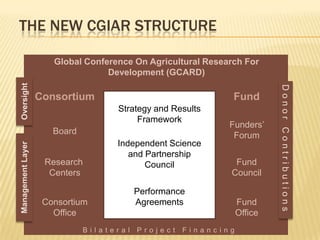 THE NEW CGIAR STRUCTURE

Global Conference On Agricultural Research For Development (GCARD)

Oversight

Management Layer

Consortium

Board

Research Centers

Consortium Office

Strategy and Results Framework

Independent Science and Partnership Council

Performance Agreements

Fund

Funders' Forum

Fund Council

Fund Office

Donor Contributions

Bilateral Project Financing